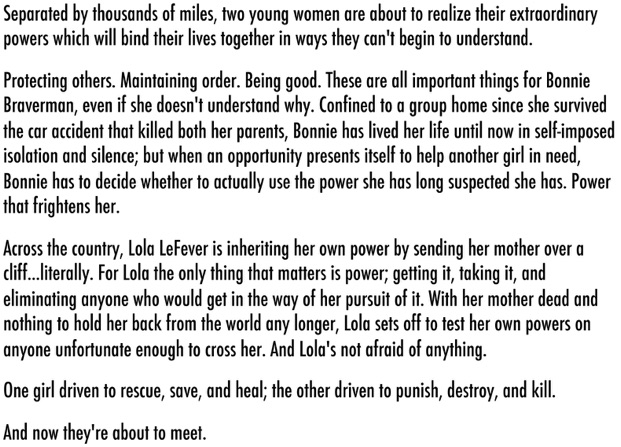 Separated by thousands of miles, two young women are about to realize their extraordinary powers which will bind their lives together in ways they can't begin to understand.

Protecting others. Maintaining order. Being good. These are all important things for Bonnie Braverman, even if she doesn't understand why. Confined to a group home since she survived the car accident that killed both her parents, Bonnie has lived her life until now in self-imposed isolation and silence; but when an opportunity presents itself to help another girl in need, Bonnie has to decide whether to actually use the power she has long suspected she has. Power that frightens her.

Across the country, Lola LeFever is inheriting her own power by sending her mother over a cliff...literally. For Lola the only thing that matters is power; getting it, taking it, and eliminating anyone who would get in the way of her pursuit of it. With her mother dead and nothing to hold her back from the world any longer, Lola sets off to test her own powers on anyone unfortunate enough to cross her. And Lola's not afraid of anything.

One girl driven to rescue, save, and heal; the other driven to punish, destroy, and kill.

And now they're about to meet.